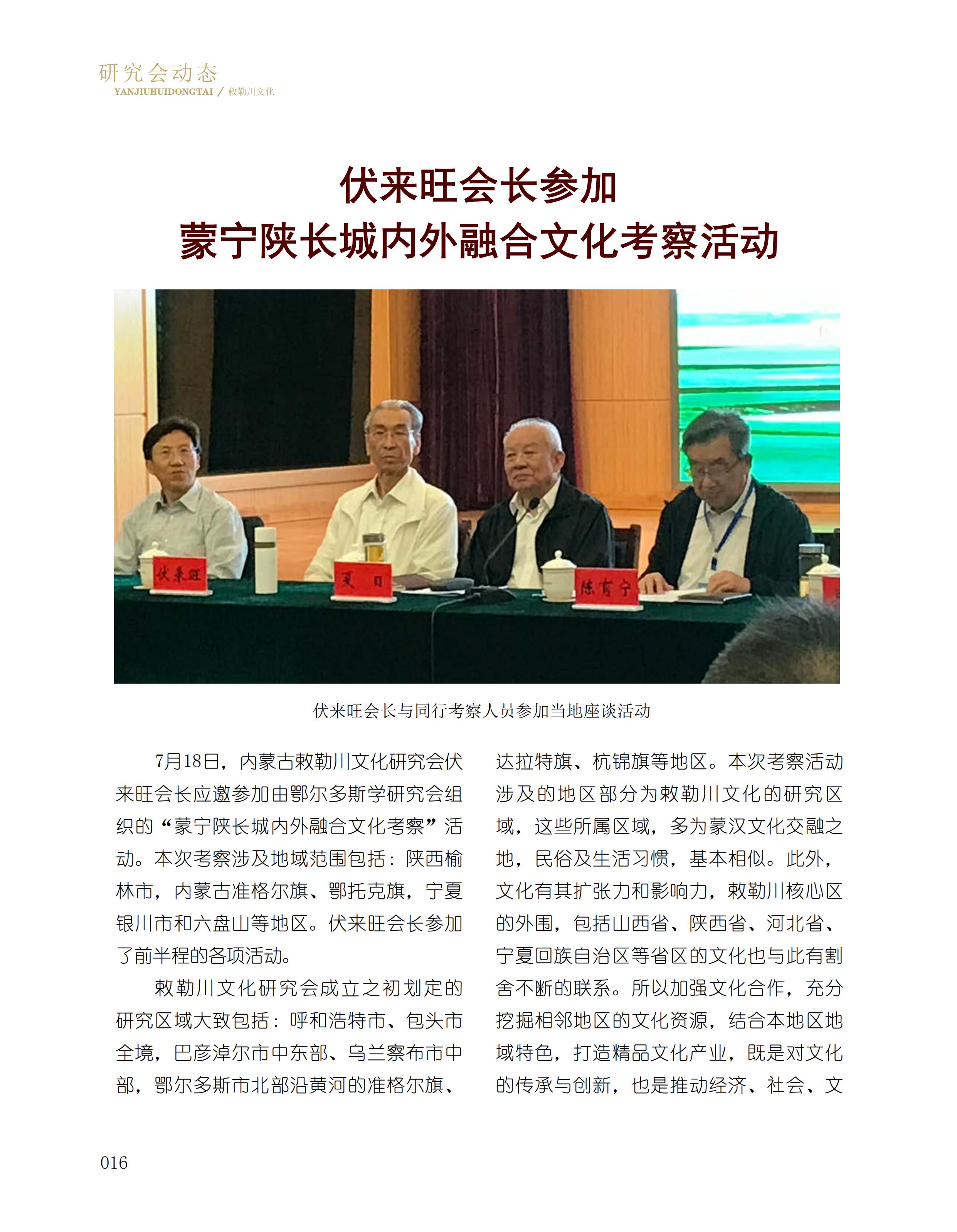 研究会动态
YANJIUHUIDONGTAI / 敕勒川文化

伏来旺会长参加
蒙宁陕长城内外融合文化考察活动

伏来旺

夏 日

陈育宁

伏来旺会长与同行考察人员参加当地座谈活动

7月18日，内蒙古敕勒川文化研究会伏来旺会长应邀参加由鄂尔多斯学研究会组织的“蒙宁陕长城内外融合文化考察”活动。本次考察涉及地域范围包括：陕西榆林市，内蒙古准格尔旗、鄂托克旗，宁夏银川市和六盘山等地区。伏来旺会长参加了前半程的各项活动。

敕勒川文化研究会成立之初划定的研究区域大致包括：呼和浩特市、包头市全境，巴彦淖尔市中东部、乌兰察布市中部，鄂尔多斯市北部沿黄河的准格尔旗、达拉特旗、杭锦旗等地区。本次考察活动涉及的地区部分为敕勒川文化的研究区域，这些所属区域，多为蒙汉文化交融之地，民俗及生活习惯，基本相似。此外，文化有其扩张力和影响力，敕勒川核心区的外围，包括山西省、陕西省、河北省、宁夏回族自治区等省区的文化也与此有割舍不断的联系。所以加强文化合作，充分挖掘相邻地区的文化资源，结合本地区地域特色，打造精品文化产业，既是对文化的传承与创新，也是推动经济、社会、文

016